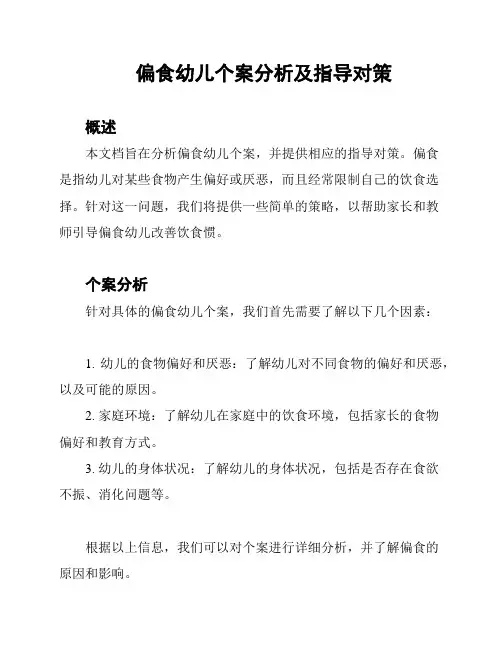 偏食幼儿个案分析及指导对策

概述

本文档旨在分析偏食幼儿个案，并提供相应的指导对策。偏食是指幼儿对某些食物产生偏好或厌恶，而且经常限制自己的饮食选择。针对这一问题，我们将提供一些简单的策略，以帮助家长和教师引导偏食幼儿改善饮食惯。

个案分析

针对具体的偏食幼儿个案，我们首先需要了解以下几个因素：

1. 幼儿的食物偏好和厌恶：了解幼儿对不同食物的偏好和厌恶，以及可能的原因。
2. 家庭环境：了解幼儿在家庭中的饮食环境，包括家长的食物偏好和教育方式。
3. 幼儿的身体状况：了解幼儿的身体状况，包括是否存在食欲不振、消化问题等。

根据以上信息，我们可以对个案进行详细分析，并了解偏食的原因和影响。